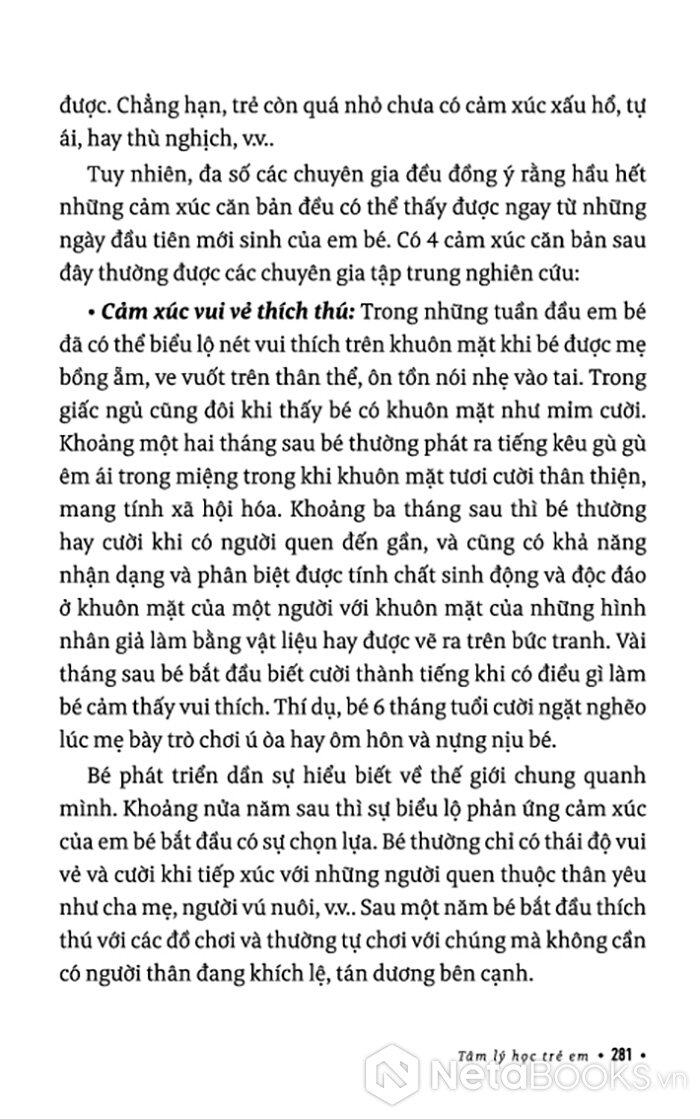 được. Chẳng hạn, trẻ còn quá nhỏ chưa có cảm xúc xấu hổ, tự ái, hay thù nghịch, v.v..

Tuy nhiên, đa số các chuyên gia đều đồng ý rằng hầu hết những cảm xúc căn bản đều có thể thấy được ngay từ những ngày đầu tiên mới sinh của em bé. Có 4 cảm xúc căn bản sau đây thường được các chuyên gia tập trung nghiên cứu:

• Cảm xúc vui vẻ thích thú: Trong những tuần đầu em bé đã có thể biểu lộ nét vui thích trên khuôn mặt khi bé được mẹ bồng ẵm, ve vuốt trên thân thể, ôn tồn nói nhẹ vào tai. Trong giấc ngủ cũng đôi khi thấy bé có khuôn mặt như mỉm cười. Khoảng một hai tháng sau bé thường phát ra tiếng kêu gù gù êm ái trong miệng trong khi khuôn mặt tươi cười thân thiện, mang tính xã hội hóa. Khoảng ba tháng sau thì bé thường hay cười khi có người quen đến gần, và cũng có khả năng nhận dạng và phân biệt được tính chất sinh động và độc đáo ở khuôn mặt của một người với khuôn mặt của những hình nhân giả làm bằng vật liệu hay được vẽ ra trên bức tranh. Vài tháng sau bé bắt đầu biết cười thành tiếng khi có điều gì làm bé cảm thấy vui thích. Thí dụ, bé 6 tháng tuổi cười ngặt nghẽo lúc mẹ bày trò chơi ú òa hay ôm hôn và nựng nịu bé.

Bé phát triển dần sự hiểu biết về thế giới chung quanh mình. Khoảng nửa năm sau thì sự biểu lộ phản ứng cảm xúc của em bé bắt đầu có sự chọn lựa. Bé thường chỉ có thái độ vui vẻ và cười khi tiếp xúc với những người quen thuộc thân yêu như cha mẹ, người vú nuôi, v.v.. Sau một năm bé bắt đầu thích thú với các đồ chơi và thường tự chơi với chúng mà không cần có người thân đang khích lệ, tán dương bên cạnh.

Tâm lý học trẻ em • 281 •

NetaBOOKS.vn